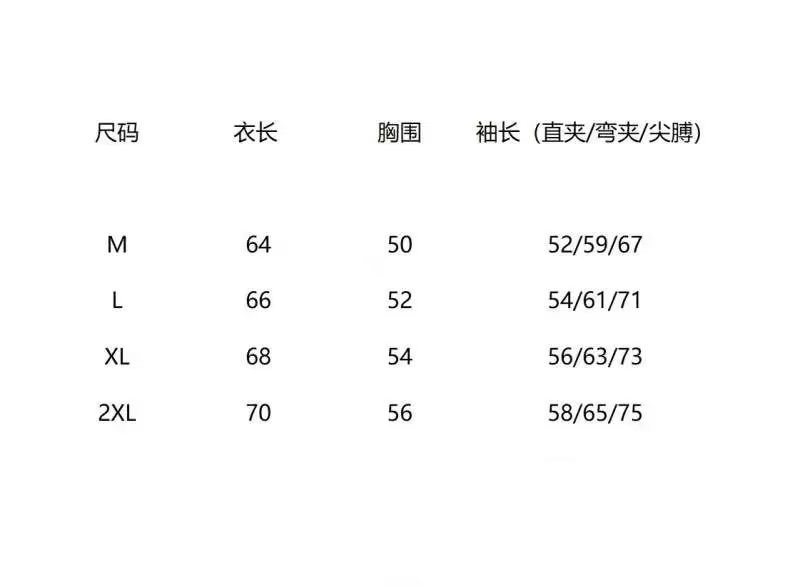 | 尺码 | 衣长 | 胸围 | 袖长（直夹/弯夹/尖膊） |
|---|---|---|---|
| M | 64 | 50 | 52/59/67 |
| L | 66 | 52 | 54/61/71 |
| XL | 68 | 54 | 56/63/73 |
| 2XL | 70 | 56 | 58/65/75 |